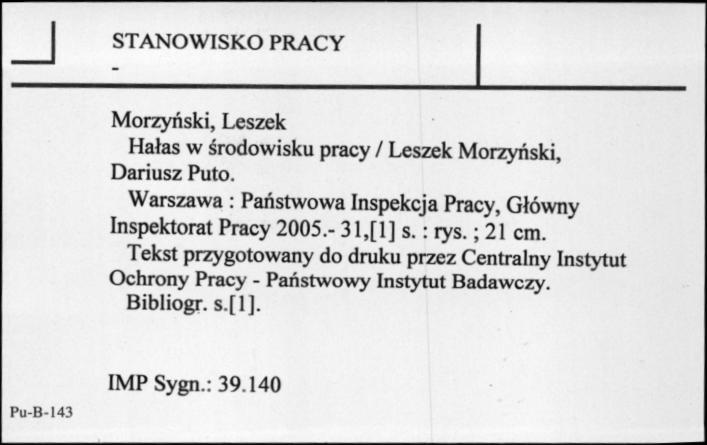 STANOWISKO PRACY
-

Morzyński, Leszek
Hałas w środowisku pracy / Leszek Morzyński, Dariusz Puto.
Warszawa : Państwowa Inspekcja Pracy, Główny Inspektorat Pracy 2005.- 31,[1] s. : rys. ; 21 cm.
Tekst przygotowany do druku przez Centralny Instytut Ochrony Pracy - Państwowy Instytut Badawczy.
Bibliogr. s.[1].

IMP Sygn.: 39.140

Pu-B-143